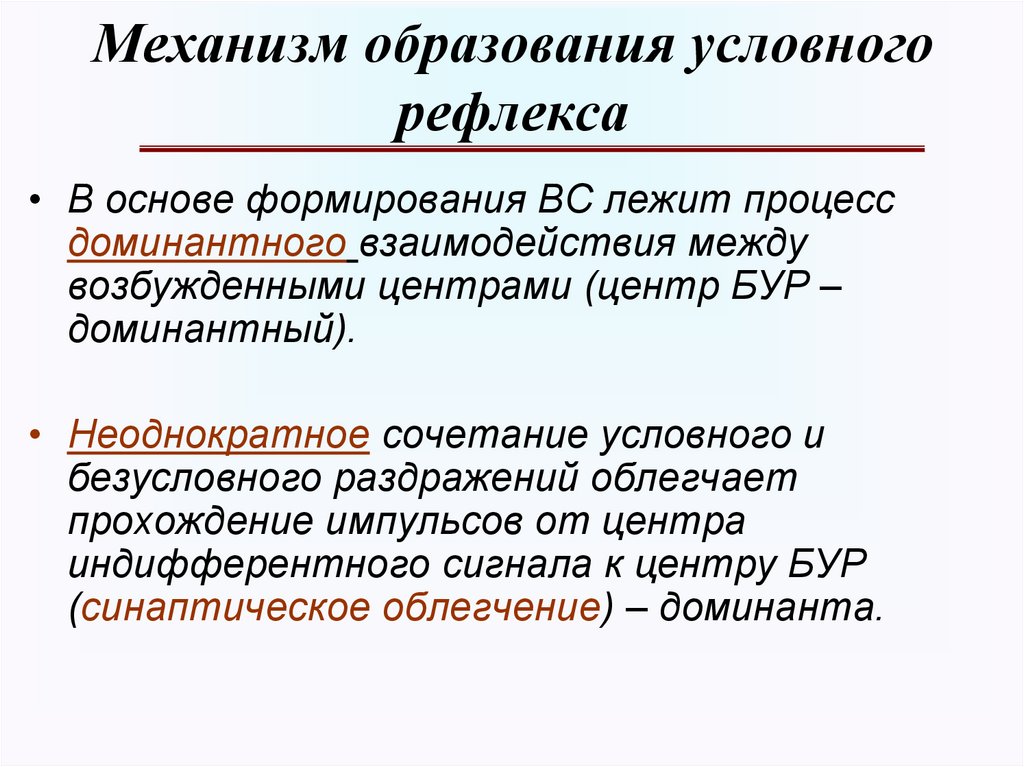 Механизм образования условного рефлекса

• В основе формирования ВС лежит процесс доминантного взаимодействия между возбужденными центрами (центр БУР – доминантный).

• Неоднократное сочетание условного и безусловного раздражений облегчает прохождение импульсов от центра индифферентного сигнала к центру БУР (синаптическое облегчение) – доминанта.